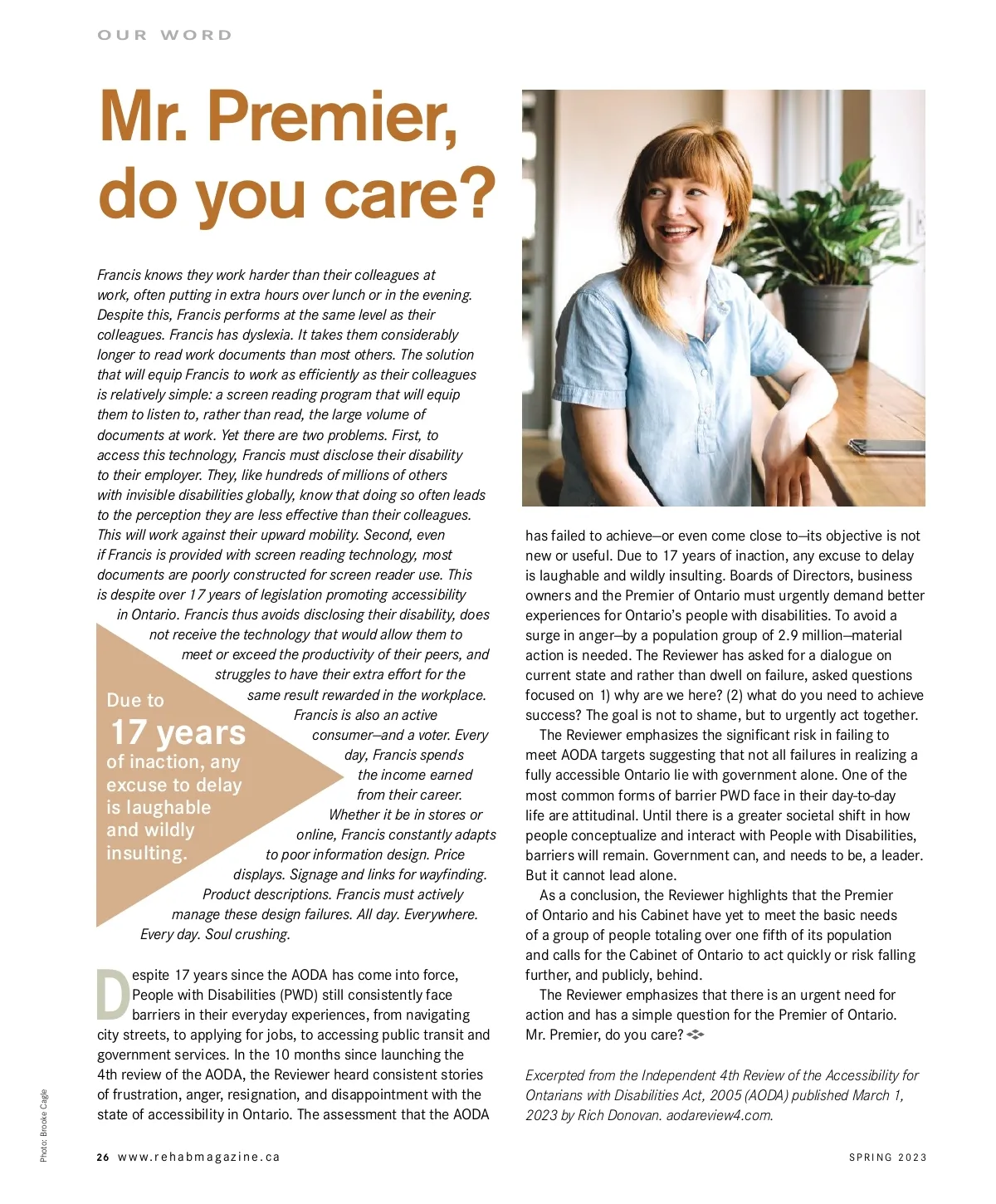 OUR WORD

Mr. Premier, do you care?

Francis knows they work harder than their colleagues at work, often putting in extra hours over lunch or in the evening. Despite this, Francis performs at the same level as their colleagues. Francis has dyslexia. It takes them considerably longer to read work documents than most others. The solution that will equip Francis to work as efficiently as their colleagues is relatively simple: a screen reading program that will equip them to listen to, rather than read, the large volume of documents at work. Yet there are two problems. First, to access this technology, Francis must disclose their disability to their employer. They, like hundreds of millions of others with invisible disabilities globally, know that doing so often leads to the perception they are less effective than their colleagues. This will work against their upward mobility. Second, even if Francis is provided with screen reading technology, most documents are poorly constructed for screen reader use. This is despite over 17 years of legislation promoting accessibility in Ontario. Francis thus avoids disclosing their disability, does not receive the technology that would allow them to meet or exceed the productivity of their peers, and struggles to have their extra effort for the same result rewarded in the workplace. Francis is also an active consumer—and a voter. Every day, Francis spends the income earned from their career. Whether it be in stores or online, Francis constantly adapts to poor information design. Price displays. Signage and links for wayfinding. Product descriptions. Francis must actively manage these design failures. All day. Everywhere. Every day. Soul crushing.

Due to 17 years of inaction, any excuse to delay is laughable and wildly insulting.

Despite 17 years since the AODA has come into force, People with Disabilities (PWD) still consistently face barriers in their everyday experiences, from navigating city streets, to applying for jobs, to accessing public transit and government services. In the 10 months since launching the 4th review of the AODA, the Reviewer heard consistent stories of frustration, anger, resignation, and disappointment with the state of accessibility in Ontario. The assessment that the AODA has failed to achieve—or even come close to—its objective is not new or useful. Due to 17 years of inaction, any excuse to delay is laughable and wildly insulting. Boards of Directors, business owners and the Premier of Ontario must urgently demand better experiences for Ontario's people with disabilities. To avoid a surge in anger—by a population group of 2.9 million—material action is needed. The Reviewer has asked for a dialogue on current state and rather than dwell on failure, asked questions focused on 1) why are we here? (2) what do you need to achieve success? The goal is not to shame, but to urgently act together.

The Reviewer emphasizes the significant risk in failing to meet AODA targets suggesting that not all failures in realizing a fully accessible Ontario lie with government alone. One of the most common forms of barrier PWD face in their day-to-day life are attitudinal. Until there is a greater societal shift in how people conceptualize and interact with People with Disabilities, barriers will remain. Government can, and needs to be, a leader. But it cannot lead alone.

As a conclusion, the Reviewer highlights that the Premier of Ontario and his Cabinet have yet to meet the basic needs of a group of people totaling over one fifth of its population and calls for the Cabinet of Ontario to act quickly or risk falling further, and publicly, behind.

The Reviewer emphasizes that there is an urgent need for action and has a simple question for the Premier of Ontario. Mr. Premier, do you care?

Excerpted from the Independent 4th Review of the Accessibility for Ontarians with Disabilities Act, 2005 (AODA) published March 1, 2023 by Rich Donovan. aodareview4.com.

Photo: Brooke Cagle

26 www.rehabmagazine.ca

SPRING 2023